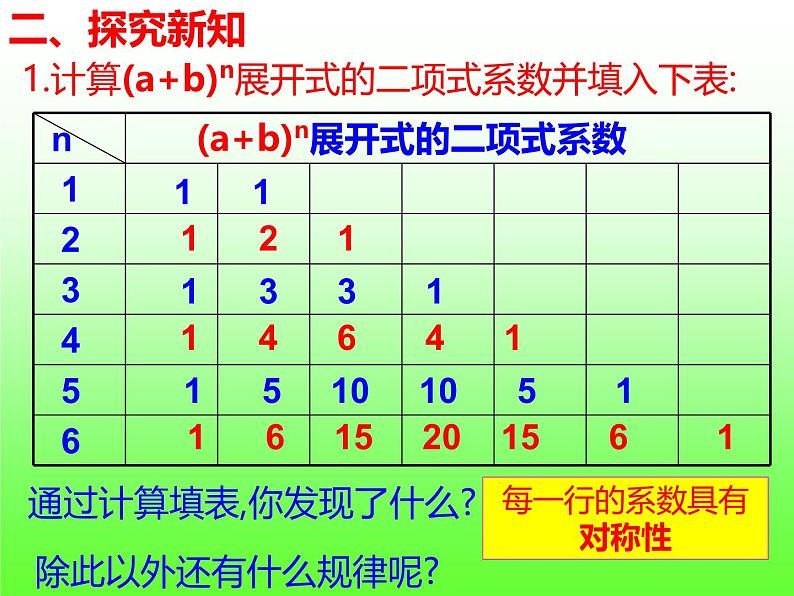 二、探究新知

1.计算$(a+b)^n$展开式的二项式系数并填入下表:

| n | $(a+b)^n$展开式的二项式系数 | | | | | | |
|---|---|---|---|---|---|---|---|
| 1 | 1 | 1 | | | | | |
| 2 | 1 | 2 | 1 | | | | |
| 3 | 1 | 3 | 3 | 1 | | | |
| 4 | 1 | 4 | 6 | 4 | 1 | | |
| 5 | 1 | 5 | 10 | 10 | 5 | 1 | |
| 6 | 1 | 6 | 15 | 20 | 15 | 6 | 1 |

通过计算填表,你发现了什么?

每一行的系数具有对称性

除此以外还有什么规律呢?